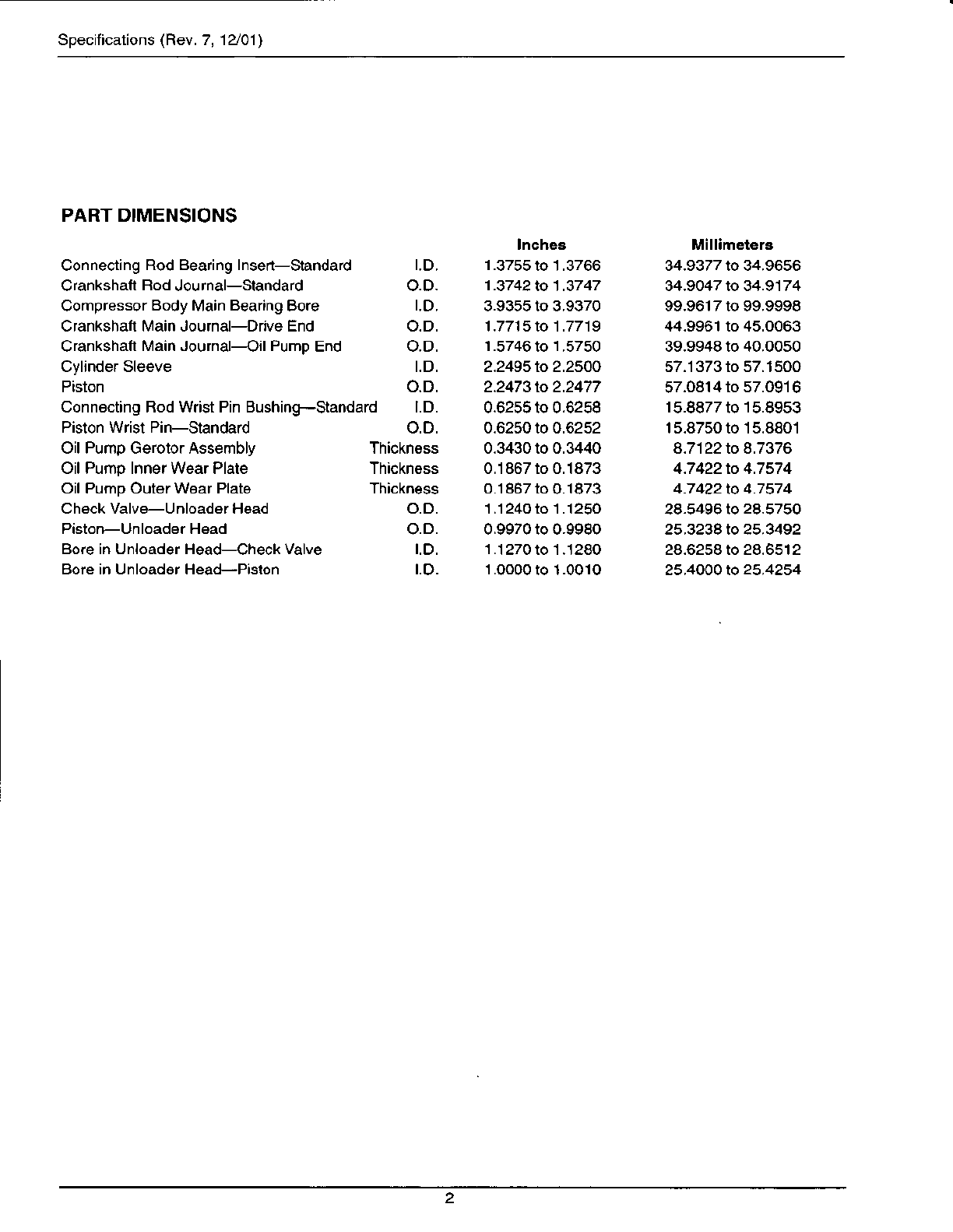 Specifications (Rev. 7, 12/01)

PART DIMENSIONS

| | | Inches | Millimeters |
|---|---|---|---|
| Connecting Rod Bearing Insert—Standard | I.D. | 1.3755 to 1.3766 | 34.9377 to 34.9656 |
| Crankshaft Rod Journal—Standard | O.D. | 1.3742 to 1.3747 | 34.9047 to 34.9174 |
| Compressor Body Main Bearing Bore | I.D. | 3.9355 to 3.9370 | 99.9617 to 99.9998 |
| Crankshaft Main Journal—Drive End | O.D. | 1.7715 to 1.7719 | 44.9961 to 45.0063 |
| Crankshaft Main Journal—Oil Pump End | O.D. | 1.5746 to 1.5750 | 39.9948 to 40.0050 |
| Cylinder Sleeve | I.D. | 2.2495 to 2.2500 | 57.1373 to 57.1500 |
| Piston | O.D. | 2.2473 to 2.2477 | 57.0814 to 57.0916 |
| Connecting Rod Wrist Pin Bushing—Standard | I.D. | 0.6255 to 0.6258 | 15.8877 to 15.8953 |
| Piston Wrist Pin—Standard | O.D. | 0.6250 to 0.6252 | 15.8750 to 15.8801 |
| Oil Pump Gerotor Assembly | Thickness | 0.3430 to 0.3440 | 8.7122 to 8.7376 |
| Oil Pump Inner Wear Plate | Thickness | 0.1867 to 0.1873 | 4.7422 to 4.7574 |
| Oil Pump Outer Wear Plate | Thickness | 0.1867 to 0.1873 | 4.7422 to 4.7574 |
| Check Valve—Unloader Head | O.D. | 1.1240 to 1.1250 | 28.5496 to 28.5750 |
| Piston—Unloader Head | O.D. | 0.9970 to 0.9980 | 25.3238 to 25.3492 |
| Bore in Unloader Head—Check Valve | I.D. | 1.1270 to 1.1280 | 28.6258 to 28.6512 |
| Bore in Unloader Head—Piston | I.D. | 1.0000 to 1.0010 | 25.4000 to 25.4254 |

2